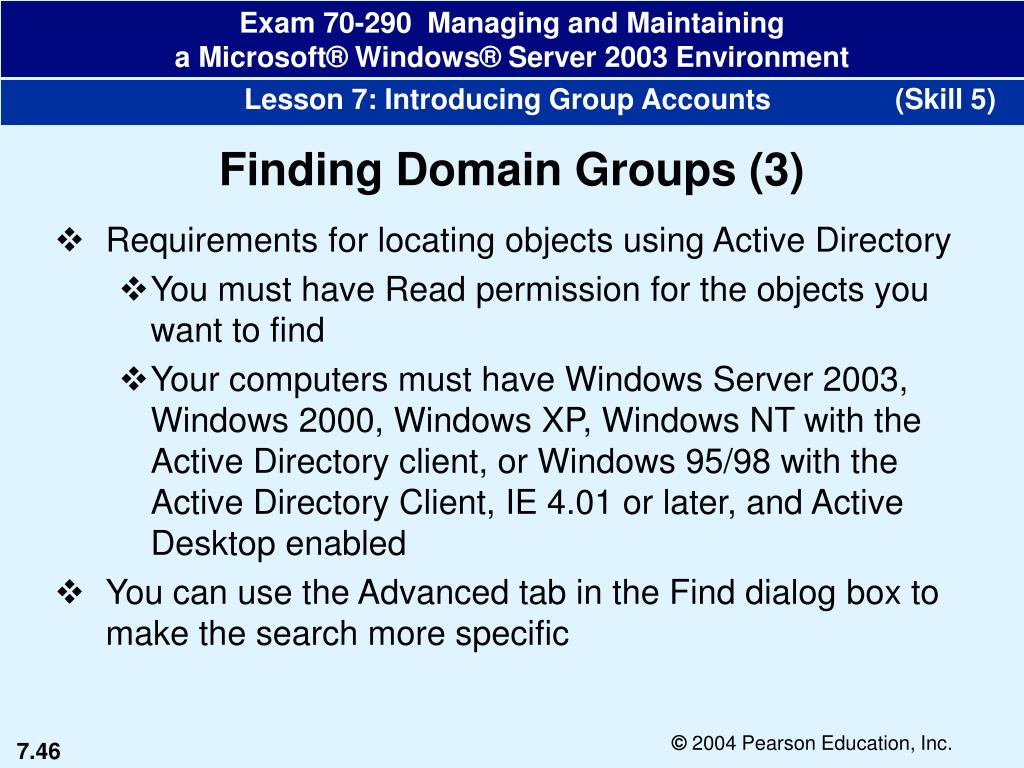 Exam 70-290 Managing and Maintaining
a Microsoft® Windows® Server 2003 Environment

Lesson 7: Introducing Group Accounts (Skill 5)

Finding Domain Groups (3)

❖ Requirements for locating objects using Active Directory

❖ You must have Read permission for the objects you want to find

❖ Your computers must have Windows Server 2003, Windows 2000, Windows XP, Windows NT with the Active Directory client, or Windows 95/98 with the Active Directory Client, IE 4.01 or later, and Active Desktop enabled

❖ You can use the Advanced tab in the Find dialog box to make the search more specific

7.46

© 2004 Pearson Education, Inc.